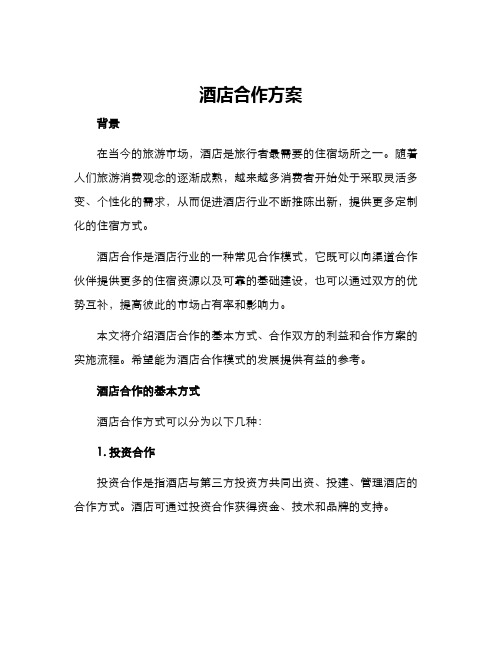 酒店合作方案

背景

在当今的旅游市场，酒店是旅行者最需要的住宿场所之一。随着人们旅游消费观念的逐渐成熟，越来越多消费者开始处于采取灵活多变、个性化的需求，从而促进酒店行业不断推陈出新，提供更多定制化的住宿方式。

酒店合作是酒店行业的一种常见合作模式，它既可以向渠道合作伙伴提供更多的住宿资源以及可靠的基础建设，也可以通过双方的优势互补，提高彼此的市场占有率和影响力。

本文将介绍酒店合作的基本方式、合作双方的利益和合作方案的实施流程。希望能为酒店合作模式的发展提供有益的参考。

酒店合作的基本方式

酒店合作方式可以分为以下几种：

1. 投资合作

投资合作是指酒店与第三方投资方共同出资、投建、管理酒店的合作方式。酒店可通过投资合作获得资金、技术和品牌的支持。